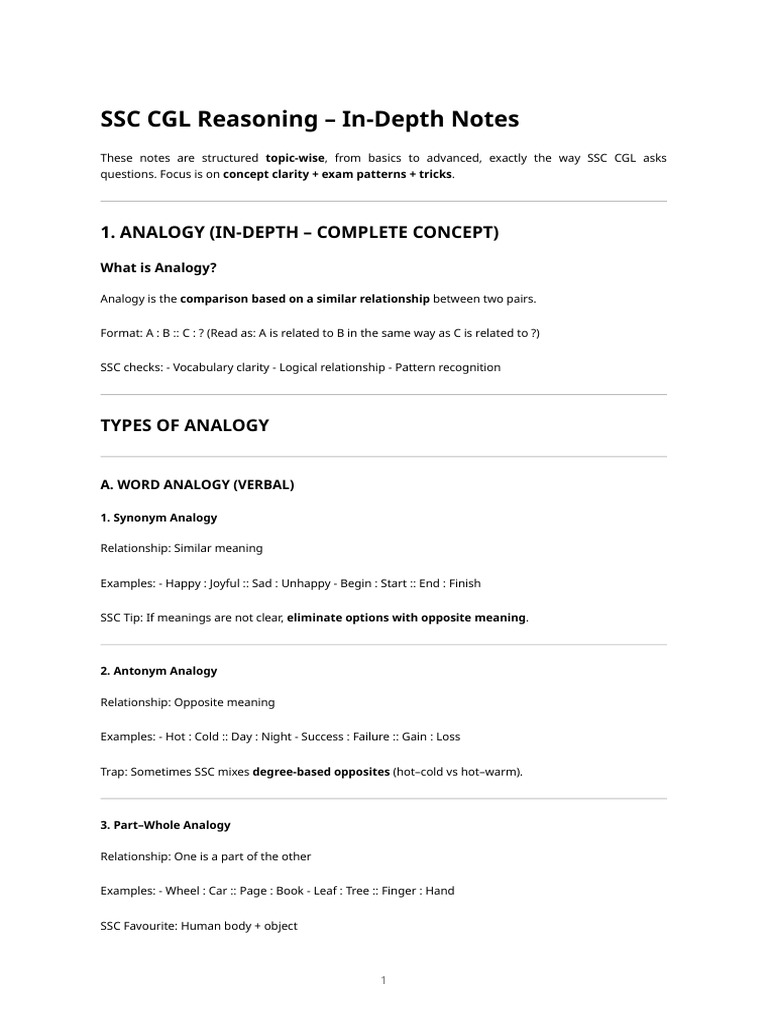 SSC CGL Reasoning – In-Depth Notes

These notes are structured topic-wise, from basics to advanced, exactly the way SSC CGL asks questions. Focus is on concept clarity + exam patterns + tricks.

1. ANALOGY (IN-DEPTH – COMPLETE CONCEPT)

What is Analogy?

Analogy is the comparison based on a similar relationship between two pairs.

Format: A : B :: C : ? (Read as: A is related to B in the same way as C is related to ?)

SSC checks: - Vocabulary clarity - Logical relationship - Pattern recognition

TYPES OF ANALOGY

A. WORD ANALOGY (VERBAL)

1. Synonym Analogy

Relationship: Similar meaning

Examples: - Happy : Joyful :: Sad : Unhappy - Begin : Start :: End : Finish

SSC Tip: If meanings are not clear, eliminate options with opposite meaning.

2. Antonym Analogy

Relationship: Opposite meaning

Examples: - Hot : Cold :: Day : Night - Success : Failure :: Gain : Loss

Trap: Sometimes SSC mixes degree-based opposites (hot–cold vs hot–warm).

3. Part–Whole Analogy

Relationship: One is a part of the other

Examples: - Wheel : Car :: Page : Book - Leaf : Tree :: Finger : Hand

SSC Favourite: Human body + object

1